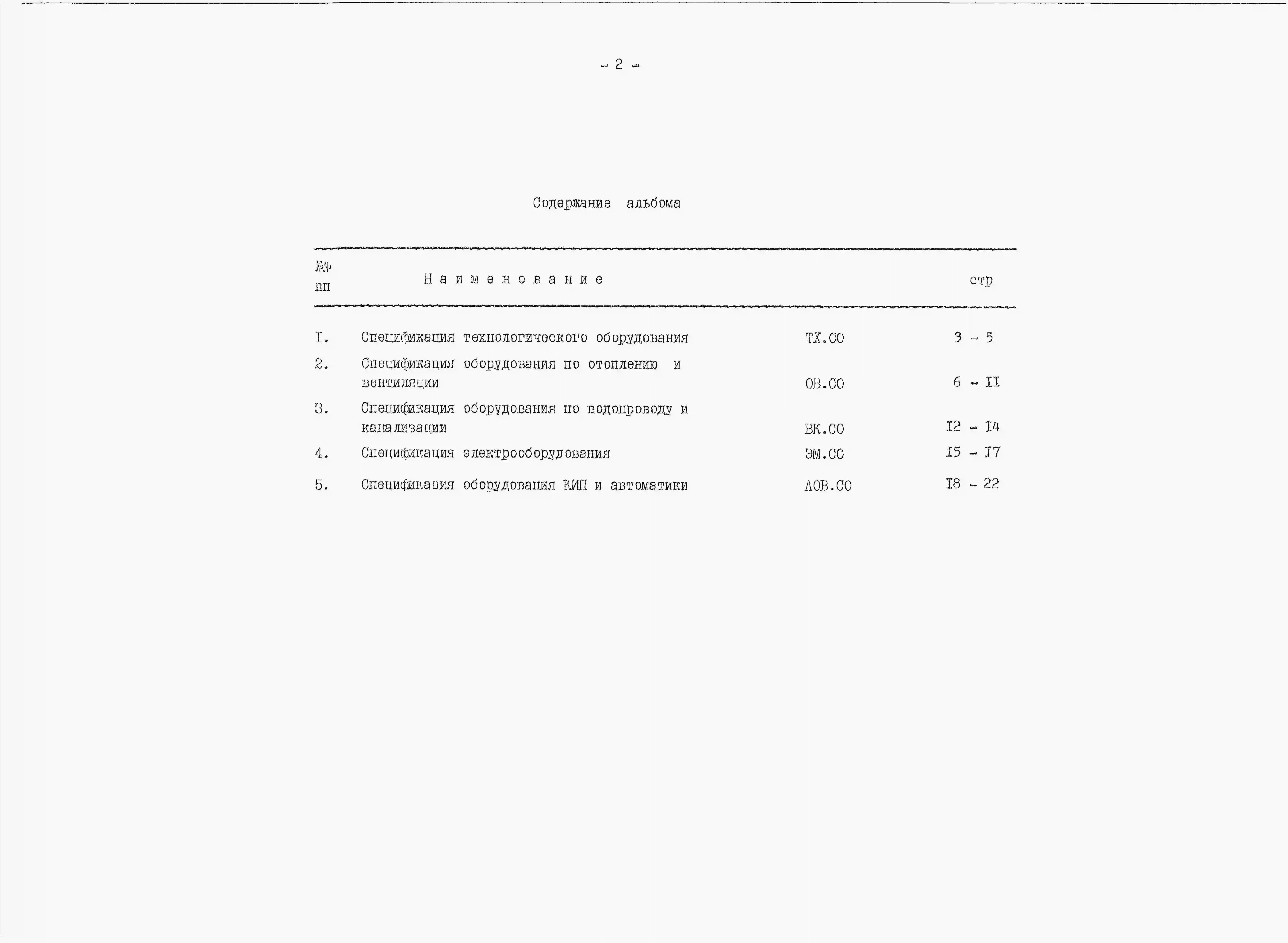 - 2 -

Содержание альбома

| №№ пп | Наименование | | стр |
|---|---|---|---|
| I. | Спецификация технологического оборудования | ТХ.СО | 3 - 5 |
| 2. | Спецификация оборудования по отоплению и вентиляции | ОВ.СО | 6 - II |
| 3. | Спецификация оборудования по водопроводу и канализации | ВК.СО | I2 - I4 |
| 4. | Спецификация электрооборудования | ЭМ.СО | I5 - I7 |
| 5. | Спецификация оборудования КИП и автоматики | АОВ.СО | I8 - 22 |